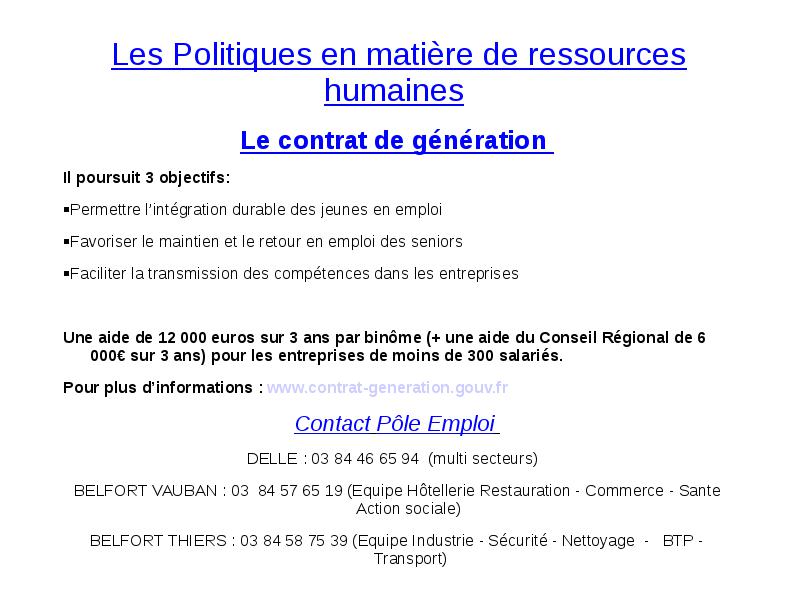 Les Politiques en matière de ressources humaines

Le contrat de génération

Il poursuit 3 objectifs:

▪Permettre l'intégration durable des jeunes en emploi

▪Favoriser le maintien et le retour en emploi des seniors

▪Faciliter la transmission des compétences dans les entreprises

Une aide de 12 000 euros sur 3 ans par binôme (+ une aide du Conseil Régional de 6 000€ sur 3 ans) pour les entreprises de moins de 300 salariés.

Pour plus d'informations : www.contrat-generation.gouv.fr

Contact Pôle Emploi

DELLE : 03 84 46 65 94 (multi secteurs)

BELFORT VAUBAN : 03 84 57 65 19 (Equipe Hôtellerie Restauration - Commerce - Sante Action sociale)

BELFORT THIERS : 03 84 58 75 39 (Equipe Industrie - Sécurité - Nettoyage - BTP - Transport)